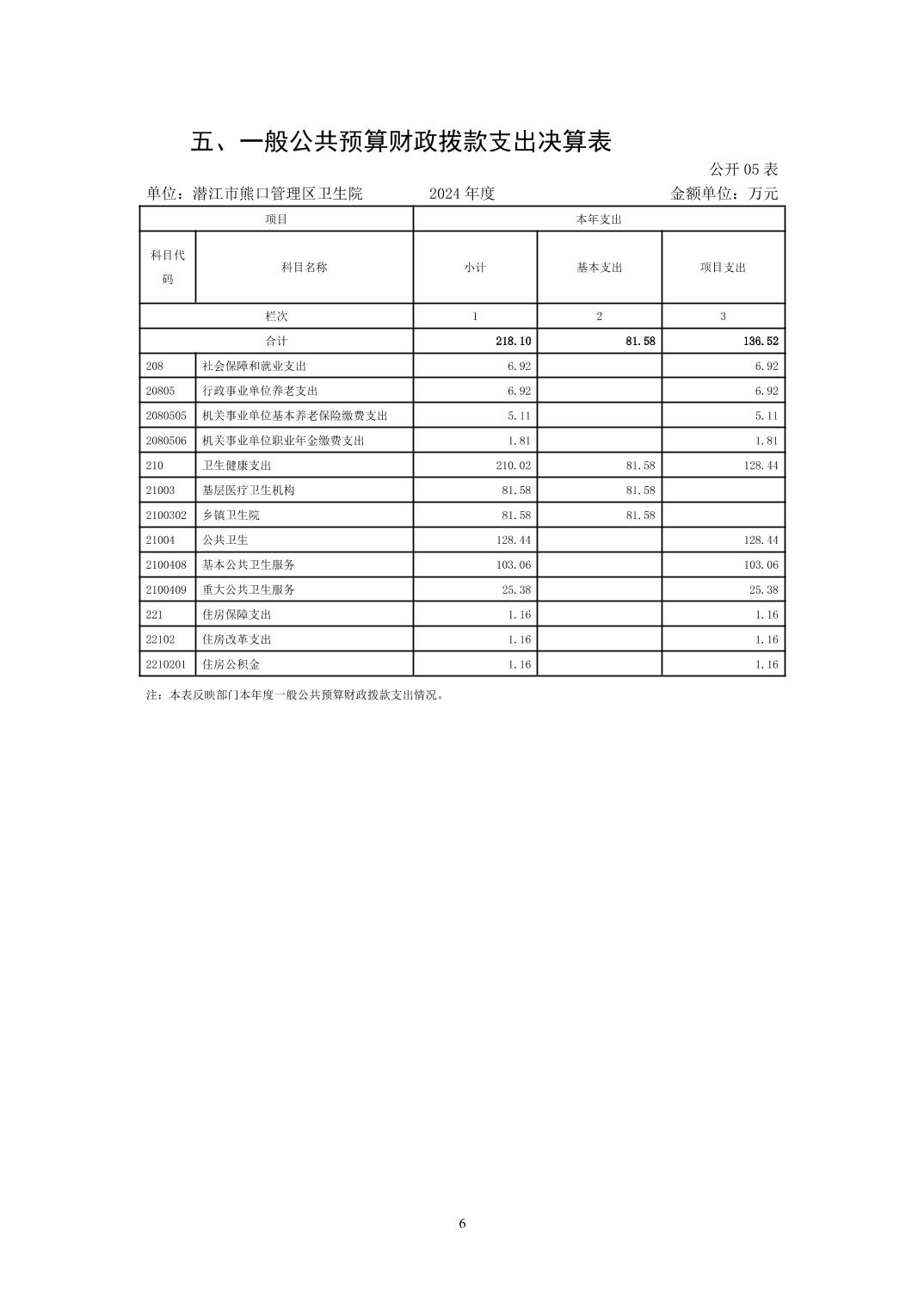 五、一般公共预算财政拨款支出决算表

公开 05 表

单位：潜江市熊口管理区卫生院　　2024 年度　　金额单位：万元

| 项目 | | 本年支出 | | |
|---|---|---|---|---|
| 科目代码 | 科目名称 | 小计 | 基本支出 | 项目支出 |
| 栏次 | | 1 | 2 | 3 |
| 合计 | | 218.10 | 81.58 | 136.52 |
| 208 | 社会保障和就业支出 | 6.92 | | 6.92 |
| 20805 | 行政事业单位养老支出 | 6.92 | | 6.92 |
| 2080505 | 机关事业单位基本养老保险缴费支出 | 5.11 | | 5.11 |
| 2080506 | 机关事业单位职业年金缴费支出 | 1.81 | | 1.81 |
| 210 | 卫生健康支出 | 210.02 | 81.58 | 128.44 |
| 21003 | 基层医疗卫生机构 | 81.58 | 81.58 | |
| 2100302 | 乡镇卫生院 | 81.58 | 81.58 | |
| 21004 | 公共卫生 | 128.44 | | 128.44 |
| 2100408 | 基本公共卫生服务 | 103.06 | | 103.06 |
| 2100409 | 重大公共卫生服务 | 25.38 | | 25.38 |
| 221 | 住房保障支出 | 1.16 | | 1.16 |
| 22102 | 住房改革支出 | 1.16 | | 1.16 |
| 2210201 | 住房公积金 | 1.16 | | 1.16 |

注：本表反映部门本年度一般公共预算财政拨款支出情况。

6